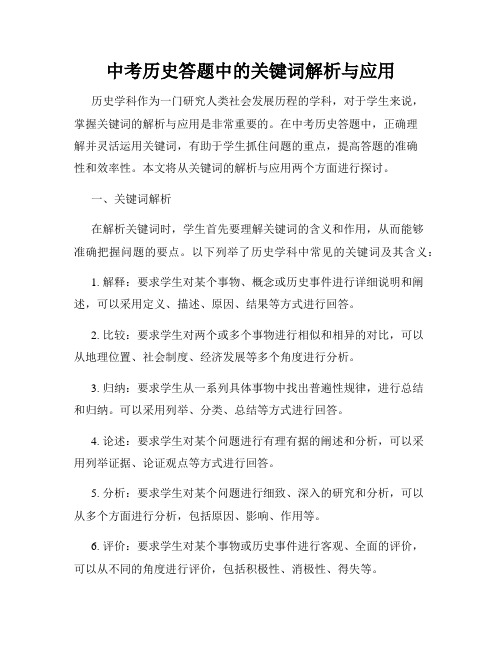 中考历史答题中的关键词解析与应用

历史学科作为一门研究人类社会发展历程的学科，对于学生来说，掌握关键词的解析与应用是非常重要的。在中考历史答题中，正确理解并灵活运用关键词，有助于学生抓住问题的重点，提高答题的准确性和效率性。本文将从关键词的解析与应用两个方面进行探讨。

一、关键词解析

在解析关键词时，学生首先要理解关键词的含义和作用，从而能够准确把握问题的要点。以下列举了历史学科中常见的关键词及其含义：

1. 解释：要求学生对某个事物、概念或历史事件进行详细说明和阐述，可以采用定义、描述、原因、结果等方式进行回答。

2. 比较：要求学生对两个或多个事物进行相似和相异的对比，可以从地理位置、社会制度、经济发展等多个角度进行分析。

3. 归纳：要求学生从一系列具体事物中找出普遍性规律，进行总结和归纳。可以采用列举、分类、总结等方式进行回答。

4. 论述：要求学生对某个问题进行有理有据的阐述和分析，可以采用列举证据、论证观点等方式进行回答。

5. 分析：要求学生对某个问题进行细致、深入的研究和分析，可以从多个方面进行分析，包括原因、影响、作用等。

6. 评价：要求学生对某个事物或历史事件进行客观、全面的评价，可以从不同的角度进行评价，包括积极性、消极性、得失等。